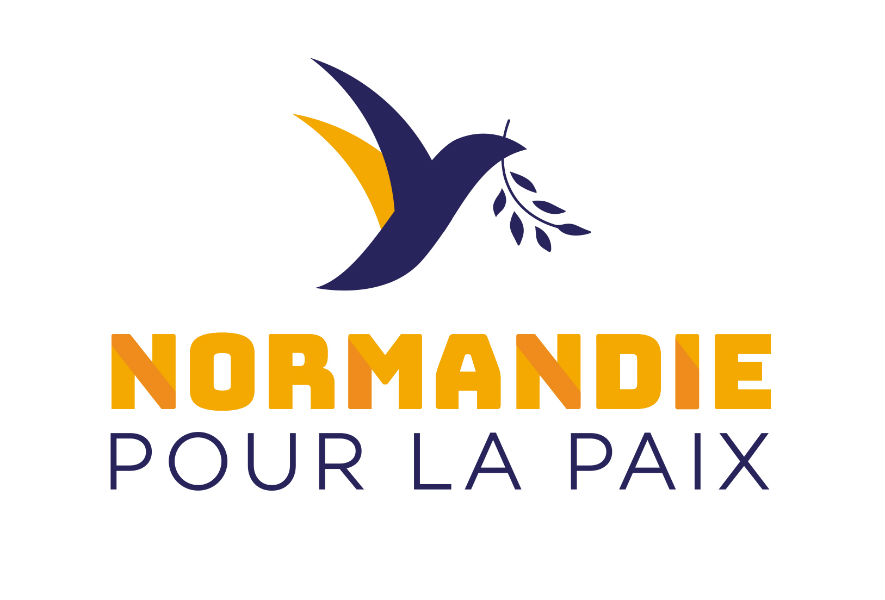 NORMANDIE
POUR LA PAIX